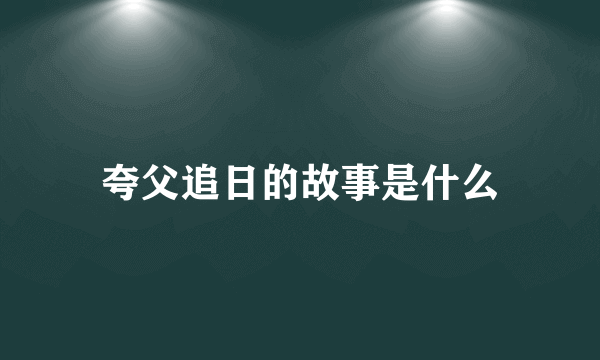 夸父追日的故事是什么